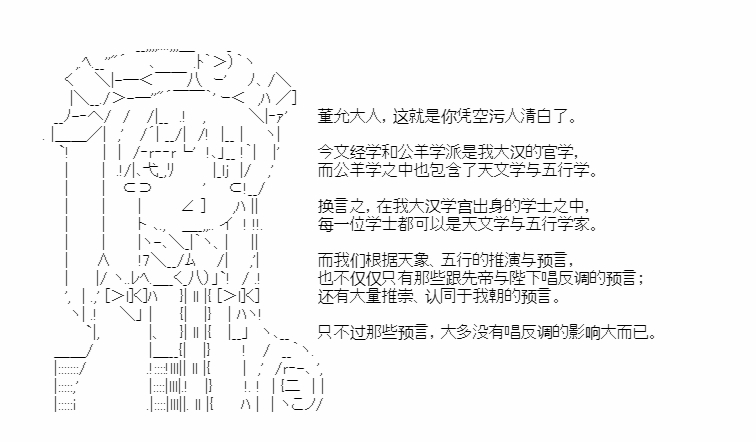 董允大人，这就是你凭空污人清白了。

今文经学和公羊学派是我大汉的官学，
而公羊学之中也包含了天文学与五行学。

换言之，在我大汉学宫出身的学士之中，
每一位学士都可以是天文学与五行学家。

而我们根据天象、五行的推演与预言，
也不仅仅只有那些跟先帝与陛下唱反调的预言；
还有大量推崇、认同于我朝的预言。

只不过那些预言，大多没有唱反调的影响大而已。